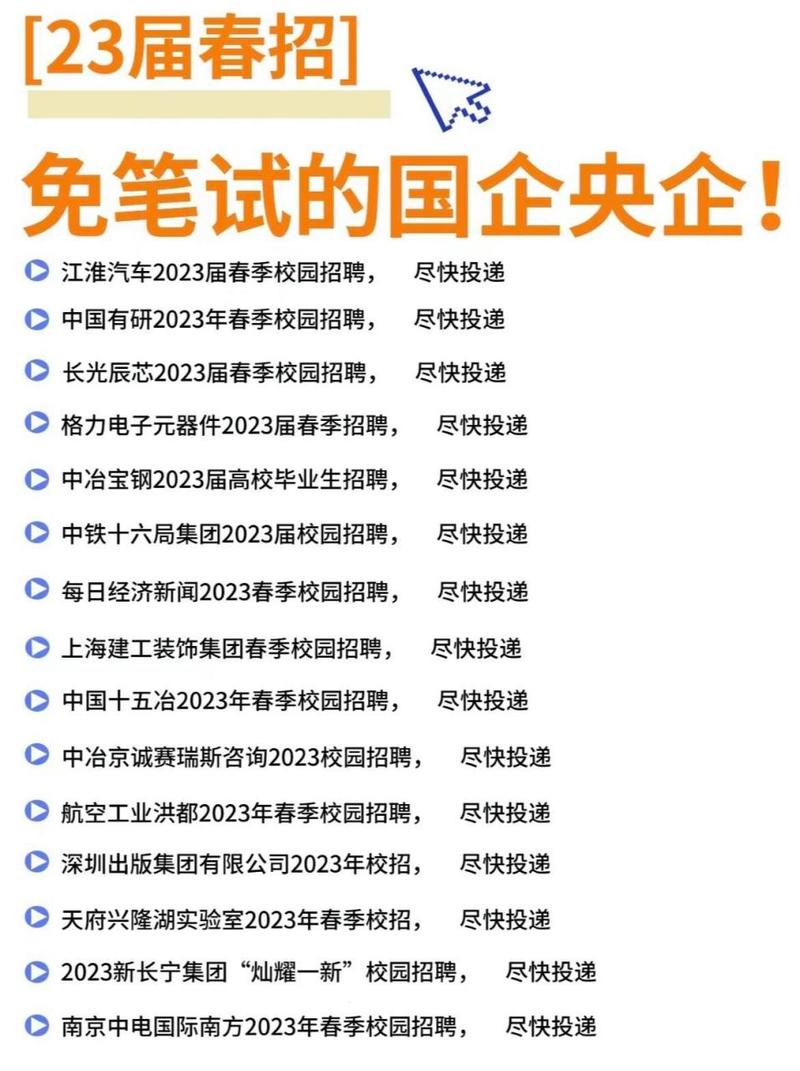 [23届春招]

免笔试的国企央企!

江淮汽车2023届春季校园招聘，　尽快投递

中国有研2023年春季校园招聘，　尽快投递

长光辰芯2023届春季校园招聘，　尽快投递

格力电子元器件2023届春季招聘，　尽快投递

中冶宝钢2023届高校毕业生招聘，　尽快投递

中铁十六局集团2023届校园招聘，　尽快投递

每日经济新闻2023春季校园招聘，　尽快投递

上海建工装饰集团春季校园招聘，　尽快投递

中国十五冶2023年春季校园招聘，　尽快投递

中冶京诚赛瑞斯咨询2023校园招聘，　尽快投递

航空工业洪都2023年春季校园招聘，　尽快投递

深圳出版集团有限公司2023年校招，　尽快投递

天府兴隆湖实验室2023年春季校招，　尽快投递

2023新长宁集团“灿耀一新”校园招聘，　尽快投递

南京中电国际南方2023年春季校园招聘，　尽快投递